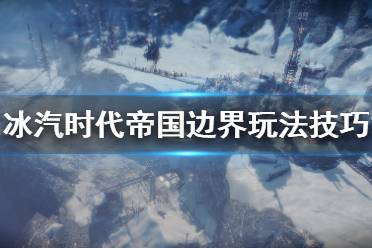 冰汽时代帝国边界玩法技巧